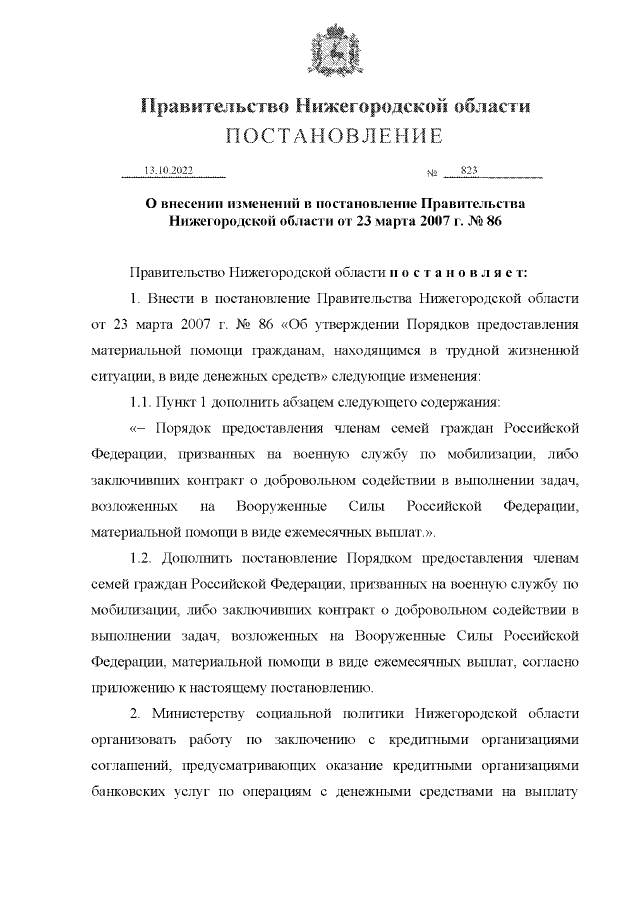 Правительство Нижегородской области
ПОСТАНОВЛЕНИЕ

13.10.2022 № 823

О внесении изменений в постановление Правительства Нижегородской области от 23 марта 2007 г. № 86

Правительство Нижегородской области п о с т а н о в л я е т:

1. Внести в постановление Правительства Нижегородской области от 23 марта 2007 г. № 86 «Об утверждении Порядков предоставления материальной помощи гражданам, находящимся в трудной жизненной ситуации, в виде денежных средств» следующие изменения:

1.1. Пункт 1 дополнить абзацем следующего содержания:

«– Порядок предоставления членам семей граждан Российской Федерации, призванных на военную службу по мобилизации, либо заключивших контракт о добровольном содействии в выполнении задач, возложенных на Вооруженные Силы Российской Федерации, материальной помощи в виде ежемесячных выплат.».

1.2. Дополнить постановление Порядком предоставления членам семей граждан Российской Федерации, призванных на военную службу по мобилизации, либо заключивших контракт о добровольном содействии в выполнении задач, возложенных на Вооруженные Силы Российской Федерации, материальной помощи в виде ежемесячных выплат, согласно приложению к настоящему постановлению.

2. Министерству социальной политики Нижегородской области организовать работу по заключению с кредитными организациями соглашений, предусматривающих оказание кредитными организациями банковских услуг по операциям с денежными средствами на выплату